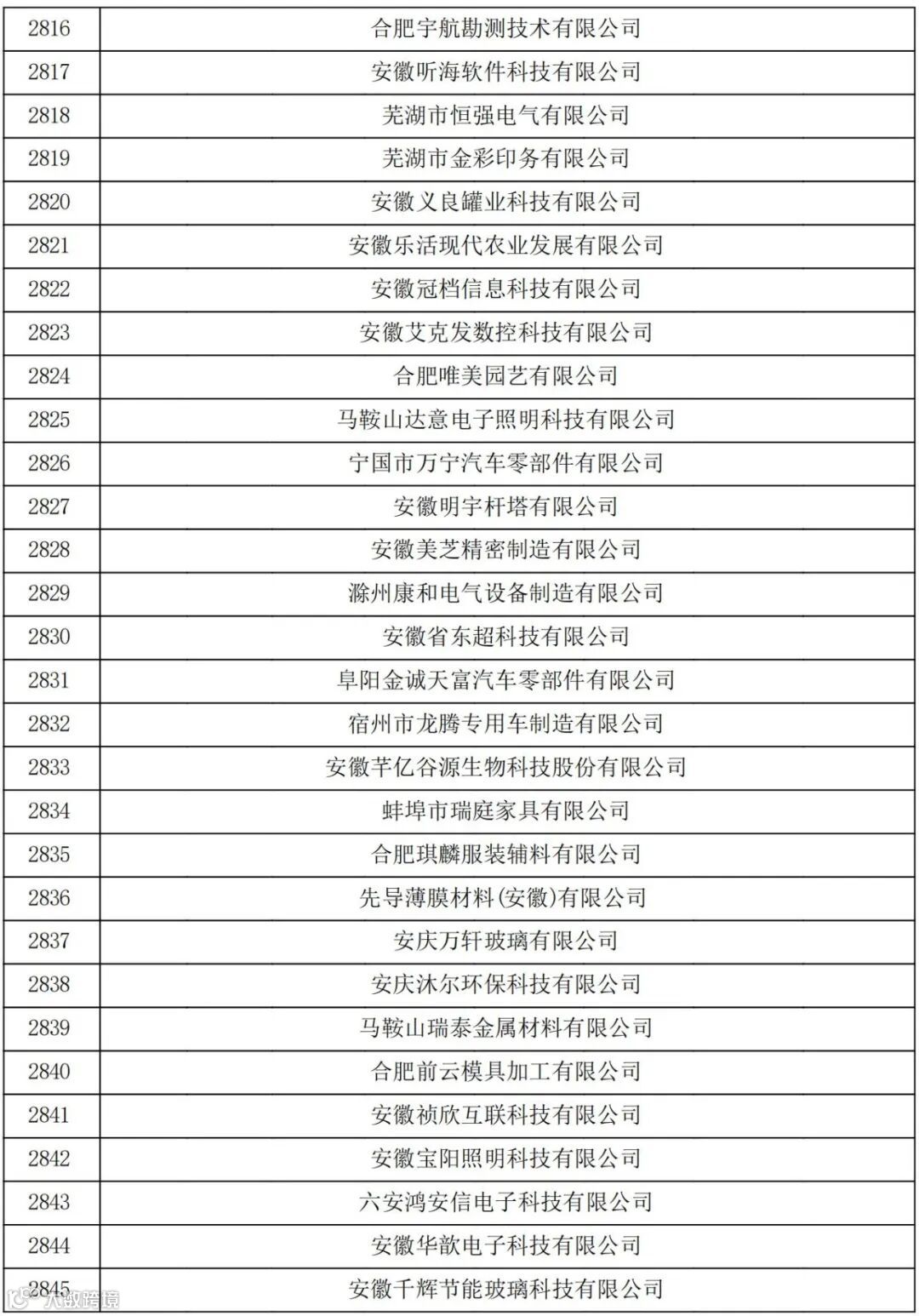 | 2816 | 合肥宇航勘测技术有限公司 |
|---|---|
| 2817 | 安徽听海软件科技有限公司 |
| 2818 | 芜湖市恒强电气有限公司 |
| 2819 | 芜湖市金彩印务有限公司 |
| 2820 | 安徽义良罐业科技有限公司 |
| 2821 | 安徽乐活现代农业发展有限公司 |
| 2822 | 安徽冠档信息科技有限公司 |
| 2823 | 安徽艾克发数控科技有限公司 |
| 2824 | 合肥唯美园艺有限公司 |
| 2825 | 马鞍山达意电子照明科技有限公司 |
| 2826 | 宁国市万宁汽车零部件有限公司 |
| 2827 | 安徽明宇杆塔有限公司 |
| 2828 | 安徽美芝精密制造有限公司 |
| 2829 | 滁州康和电气设备制造有限公司 |
| 2830 | 安徽省东超科技有限公司 |
| 2831 | 阜阳金诚天富汽车零部件有限公司 |
| 2832 | 宿州市龙腾专用车制造有限公司 |
| 2833 | 安徽芊亿谷源生物科技股份有限公司 |
| 2834 | 蚌埠市瑞庭家具有限公司 |
| 2835 | 合肥琪麟服装辅料有限公司 |
| 2836 | 先导薄膜材料(安徽)有限公司 |
| 2837 | 安庆万轩玻璃有限公司 |
| 2838 | 安庆沐尔环保科技有限公司 |
| 2839 | 马鞍山瑞泰金属材料有限公司 |
| 2840 | 合肥前云模具加工有限公司 |
| 2841 | 安徽祯欣互联科技有限公司 |
| 2842 | 安徽宝阳照明科技有限公司 |
| 2843 | 六安鸿安信电子科技有限公司 |
| 2844 | 安徽华歆电子科技有限公司 |
| 2845 | 安徽千辉节能玻璃科技有限公司 |

大数跨境